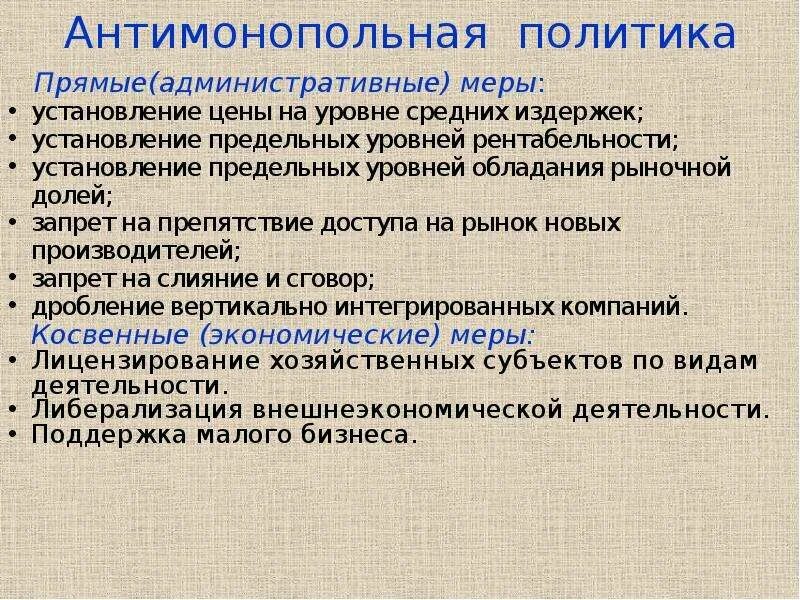 Антимонопольная политика

Прямые(административные) меры:

• установление цены на уровне средних издержек;
• установление предельных уровней рентабельности;
• установление предельных уровней обладания рыночной долей;
• запрет на препятствие доступа на рынок новых производителей;
• запрет на слияние и сговор;
• дробление вертикально интегрированных компаний.

Косвенные (экономические) меры:

• Лицензирование хозяйственных субъектов по видам деятельности.
• Либерализация внешнеэкономической деятельности.
• Поддержка малого бизнеса.